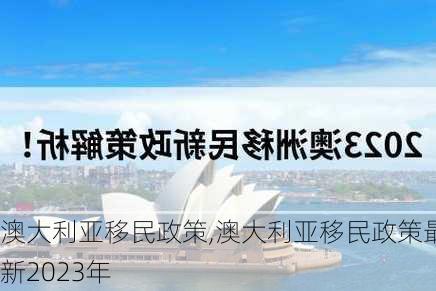 2023澳洲移民新政策解析！

澳大利亚移民政策,澳大利亚移民政策最新2023年